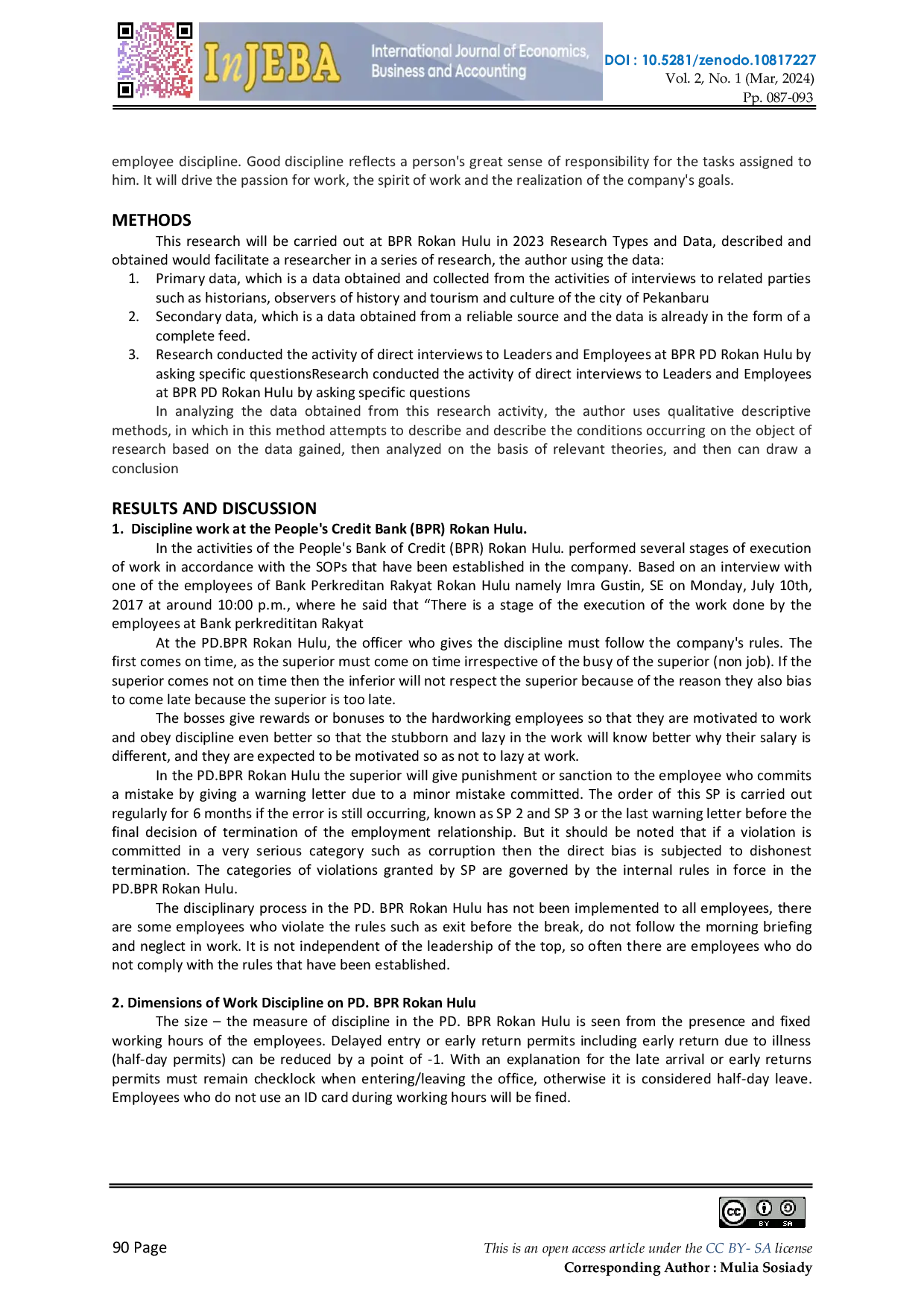 InJEBA International Journal of Economics, Business and Accounting

DOI : 10.5281/zenodo.10817227
Vol. 2, No. 1 (Mar, 2024)
Pp. 087-093

employee discipline. Good discipline reflects a person's great sense of responsibility for the tasks assigned to him. It will drive the passion for work, the spirit of work and the realization of the company's goals.

METHODS

This research will be carried out at BPR Rokan Hulu in 2023 Research Types and Data, described and obtained would facilitate a researcher in a series of research, the author using the data:

1. Primary data, which is a data obtained and collected from the activities of interviews to related parties such as historians, observers of history and tourism and culture of the city of Pekanbaru
2. Secondary data, which is a data obtained from a reliable source and the data is already in the form of a complete feed.
3. Research conducted the activity of direct interviews to Leaders and Employees at BPR PD Rokan Hulu by asking specific questionsResearch conducted the activity of direct interviews to Leaders and Employees at BPR PD Rokan Hulu by asking specific questions

In analyzing the data obtained from this research activity, the author uses qualitative descriptive methods, in which in this method attempts to describe and describe the conditions occurring on the object of research based on the data gained, then analyzed on the basis of relevant theories, and then can draw a conclusion

RESULTS AND DISCUSSION

1. Discipline work at the People's Credit Bank (BPR) Rokan Hulu.

In the activities of the People's Bank of Credit (BPR) Rokan Hulu. performed several stages of execution of work in accordance with the SOPs that have been established in the company. Based on an interview with one of the employees of Bank Perkreditan Rakyat Rokan Hulu namely Imra Gustin, SE on Monday, July 10th, 2017 at around 10:00 p.m., where he said that “There is a stage of the execution of the work done by the employees at Bank perkredititan Rakyat

At the PD.BPR Rokan Hulu, the officer who gives the discipline must follow the company's rules. The first comes on time, as the superior must come on time irrespective of the busy of the superior (non job). If the superior comes not on time then the inferior will not respect the superior because of the reason they also bias to come late because the superior is too late.

The bosses give rewards or bonuses to the hardworking employees so that they are motivated to work and obey discipline even better so that the stubborn and lazy in the work will know better why their salary is different, and they are expected to be motivated so as not to lazy at work.

In the PD.BPR Rokan Hulu the superior will give punishment or sanction to the employee who commits a mistake by giving a warning letter due to a minor mistake committed. The order of this SP is carried out regularly for 6 months if the error is still occurring, known as SP 2 and SP 3 or the last warning letter before the final decision of termination of the employment relationship. But it should be noted that if a violation is committed in a very serious category such as corruption then the direct bias is subjected to dishonest termination. The categories of violations granted by SP are governed by the internal rules in force in the PD.BPR Rokan Hulu.

The disciplinary process in the PD. BPR Rokan Hulu has not been implemented to all employees, there are some employees who violate the rules such as exit before the break, do not follow the morning briefing and neglect in work. It is not independent of the leadership of the top, so often there are employees who do not comply with the rules that have been established.

2. Dimensions of Work Discipline on PD. BPR Rokan Hulu

The size – the measure of discipline in the PD. BPR Rokan Hulu is seen from the presence and fixed working hours of the employees. Delayed entry or early return permits including early return due to illness (half-day permits) can be reduced by a point of -1. With an explanation for the late arrival or early returns permits must remain checklock when entering/leaving the office, otherwise it is considered half-day leave. Employees who do not use an ID card during working hours will be fined.

cc BY SA

90 Page

This is an open access article under the CC BY- SA license
Corresponding Author : Mulia Sosiady